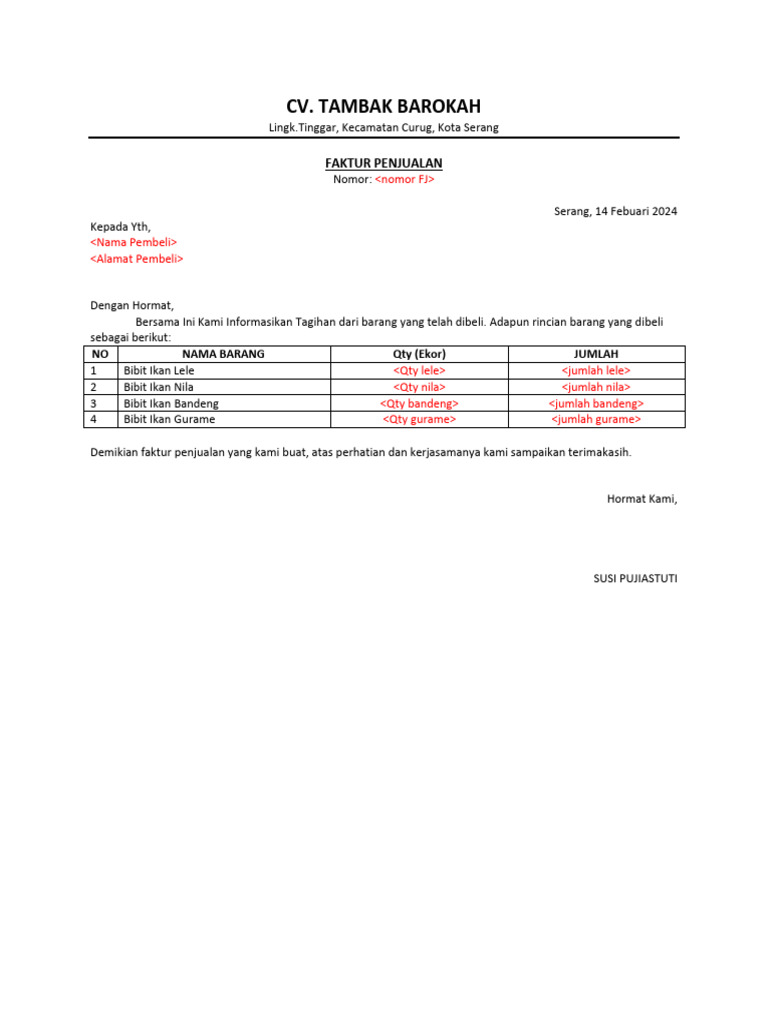 CV. TAMBAK BAROKAH
Lingk.Tinggar, Kecamatan Curug, Kota Serang

FAKTUR PENJUALAN
Nomor: <nomor FJ>

Serang, 14 Febuari 2024

Kepada Yth,
<Nama Pembeli>
<Alamat Pembeli>

Dengan Hormat,
Bersama Ini Kami Informasikan Tagihan dari barang yang telah dibeli. Adapun rincian barang yang dibeli sebagai berikut:

| NO | NAMA BARANG | Qty (Ekor) | JUMLAH |
|---|---|---|---|
| 1 | Bibit Ikan Lele | <Qty lele> | <jumlah lele> |
| 2 | Bibit Ikan Nila | <Qty nila> | <jumlah nila> |
| 3 | Bibit Ikan Bandeng | <Qty bandeng> | <jumlah bandeng> |
| 4 | Bibit Ikan Gurame | <Qty gurame> | <jumlah gurame> |

Demikian faktur penjualan yang kami buat, atas perhatian dan kerjasamanya kami sampaikan terimakasih.

Hormat Kami,

SUSI PUJIASTUTI